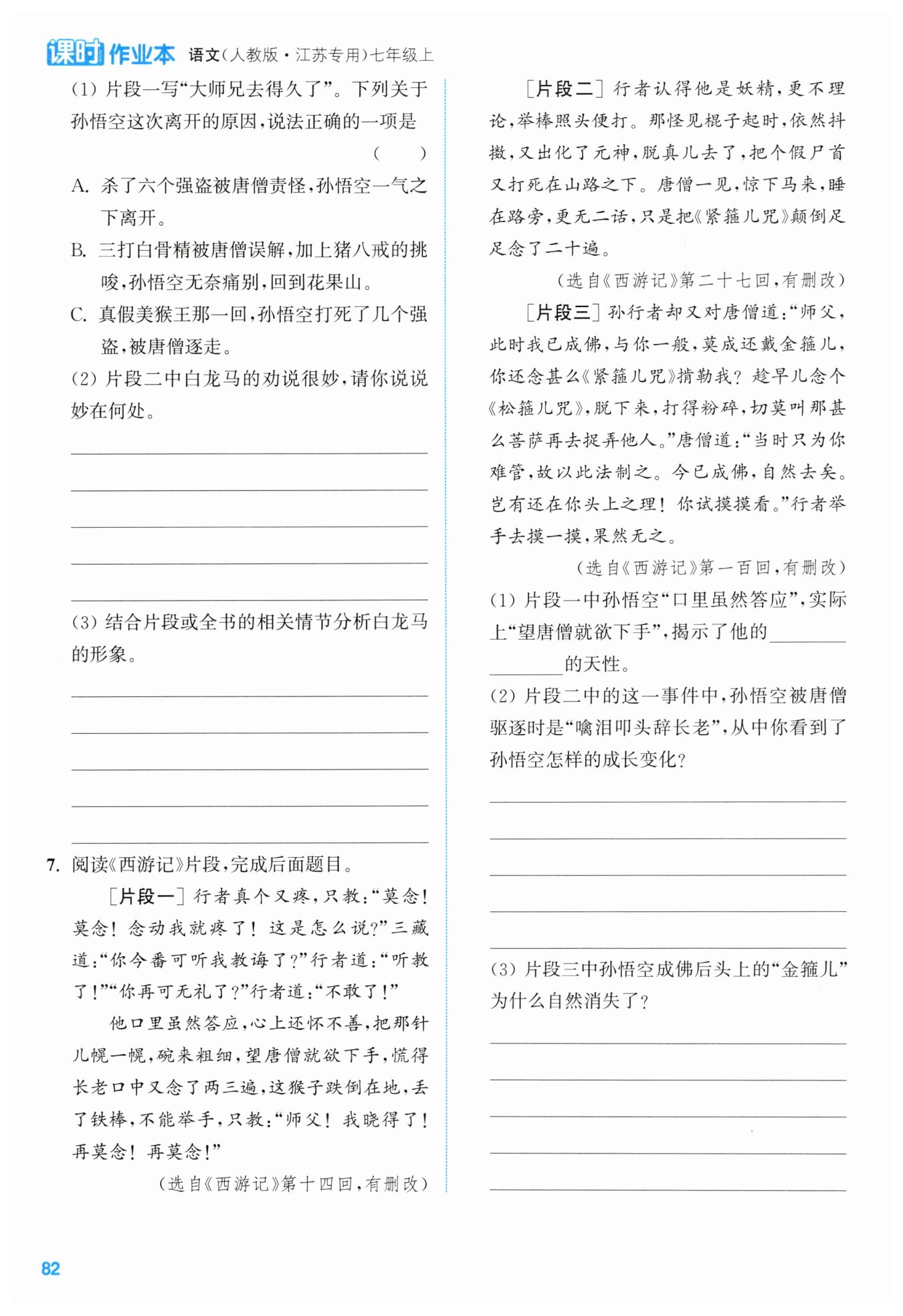 课时作业本 语文(人教版·江苏专用)七年级上

(1) 片段一写“大师兄去得久了”。下列关于孙悟空这次离开的原因,说法正确的一项是 ( )

A. 杀了六个强盗被唐僧责怪,孙悟空一气之下离开。

B. 三打白骨精被唐僧误解,加上猪八戒的挑唆,孙悟空无奈痛别,回到花果山。

C. 真假美猴王那一回,孙悟空打死了几个强盗,被唐僧逐走。

(2) 片段二中白龙马的劝说很妙,请你说说妙在何处。

(3) 结合片段或全书的相关情节分析白龙马的形象。

7. 阅读《西游记》片段,完成后面题目。

[片段一] 行者真个又疼,只教:“莫念!莫念!念动我就疼了!这是怎么说?”三藏道:“你今番可听我教诲了?”行者道:“听教了!”“你再可无礼了?”行者道:“不敢了!”

他口里虽然答应,心上还怀不善,把那针儿幌一幌,碗来粗细,望唐僧就欲下手,慌得长老口中又念了两三遍,这猴子跌倒在地,丢了铁棒,不能举手,只教:“师父!我晓得了!再莫念!再莫念!”

(选自《西游记》第十四回,有删改)

[片段二] 行者认得他是妖精,更不理论,举棒照头便打。那怪见棍子起时,依然抖擞,又出化了元神,脱真儿去了,把个假尸首又打死在山路之下。唐僧一见,惊下马来,睡在路旁,更无二话,只是把《紧箍儿咒》颠倒足足念了二十遍。

(选自《西游记》第二十七回,有删改)

[片段三] 孙行者却又对唐僧道:“师父,此时我已成佛,与你一般,莫成还戴金箍儿,你还念甚么《紧箍儿咒》掯勒我?趁早儿念个《松箍儿咒》,脱下来,打得粉碎,切莫叫那甚么菩萨再去捉弄他人。”唐僧道:“当时只为你难管,故以此法制之。今已成佛,自然去矣。岂有还在你头上之理!你试摸摸看。”行者举手去摸一摸,果然无之。

(选自《西游记》第一百回,有删改)

(1) 片段一中孙悟空“口里虽然答应”,实际上“望唐僧就欲下手”,揭示了他的________________的天性。

(2) 片段二中的这一事件中,孙悟空被唐僧驱逐时是“噙泪叩头辞长老”,从中你看到了孙悟空怎样的成长变化?

(3) 片段三中孙悟空成佛后头上的“金箍儿”为什么自然消失了?

82